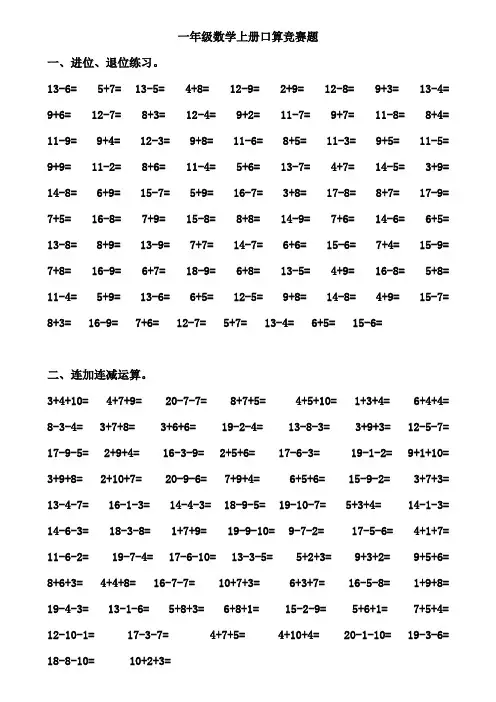 一年级数学上册口算竞赛题

一、进位、退位练习。

13-6= 5+7= 13-5= 4+8= 12-9= 2+9= 12-8= 9+3= 13-4=

9+6= 12-7= 8+3= 12-4= 9+2= 11-7= 9+7= 11-8= 8+4=

11-9= 9+4= 12-3= 9+8= 11-6= 8+5= 11-3= 9+5= 11-5=

9+9= 11-2= 8+6= 11-4= 5+6= 13-7= 4+7= 14-5= 3+9=

14-8= 6+9= 15-7= 5+9= 16-7= 3+8= 17-8= 8+7= 17-9=

7+5= 16-8= 7+9= 15-8= 8+8= 14-9= 7+6= 14-6= 6+5=

13-8= 8+9= 13-9= 7+7= 14-7= 6+6= 15-6= 7+4= 15-9=

7+8= 16-9= 6+7= 18-9= 6+8= 13-5= 4+9= 16-8= 5+8=

11-4= 5+9= 13-6= 6+5= 12-5= 9+8= 14-8= 4+9= 15-7=

8+3= 16-9= 7+6= 12-7= 5+7= 13-4= 6+5= 15-6=

二、连加连减运算。

3+4+10= 4+7+9= 20-7-7= 8+7+5= 4+5+10= 1+3+4= 6+4+4=

8-3-4= 3+7+8= 3+6+6= 19-2-4= 13-8-3= 3+9+3= 12-5-7=

17-9-5= 2+9+4= 16-3-9= 2+5+6= 17-6-3= 19-1-2= 9+1+10=

3+9+8= 2+10+7= 20-9-6= 7+9+4= 6+5+6= 15-9-2= 3+7+3=

13-4-7= 16-1-3= 14-4-3= 18-9-5= 19-10-7= 5+3+4= 14-1-3=

14-6-3= 18-3-8= 1+7+9= 19-9-10= 9-7-2= 17-5-6= 4+1+7=

11-6-2= 19-7-4= 17-6-10= 13-3-5= 5+2+3= 9+3+2= 9+5+6=

8+6+3= 4+4+8= 16-7-7= 10+7+3= 6+3+7= 16-5-8= 1+9+8=

19-4-3= 13-1-6= 5+8+3= 6+8+1= 15-2-9= 5+6+1= 7+5+4=

12-10-1= 17-3-7= 4+7+5= 4+10+4= 20-1-10= 19-3-6=

18-8-10= 10+2+3=